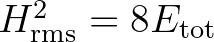 $H_{\mathrm{rms}}^2 = 8E_{\mathrm{tot}}$